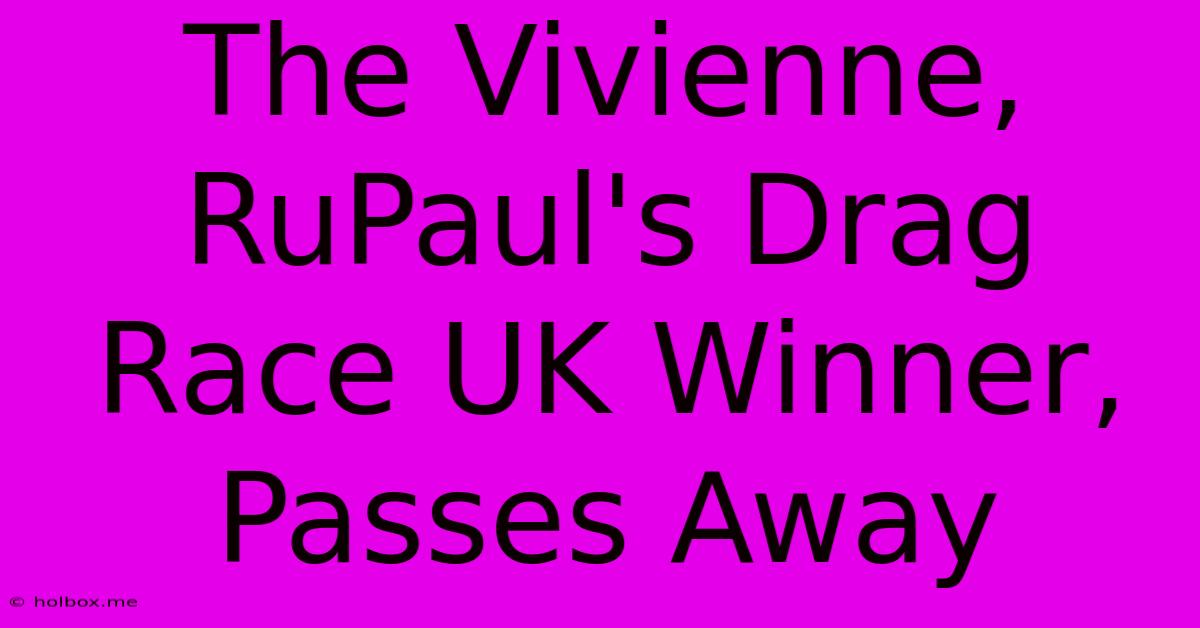 The Vivienne, RuPaul's Drag Race UK Winner, Passes Away

© holbox.me